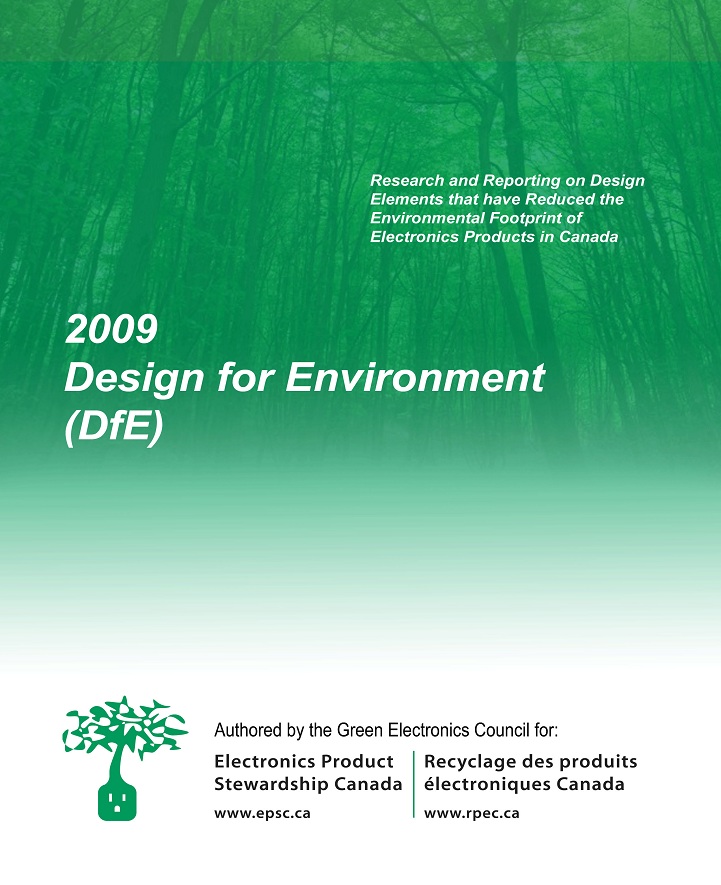 Research and Reporting on Design Elements that have Reduced the Environmental Footprint of Electronics Products in Canada

2009
Design for Environment
(DfE)

Authored by the Green Electronics Council for:

Electronics Product Stewardship Canada
www.epsc.ca

Recyclage des produits électroniques Canada
www.rpec.ca